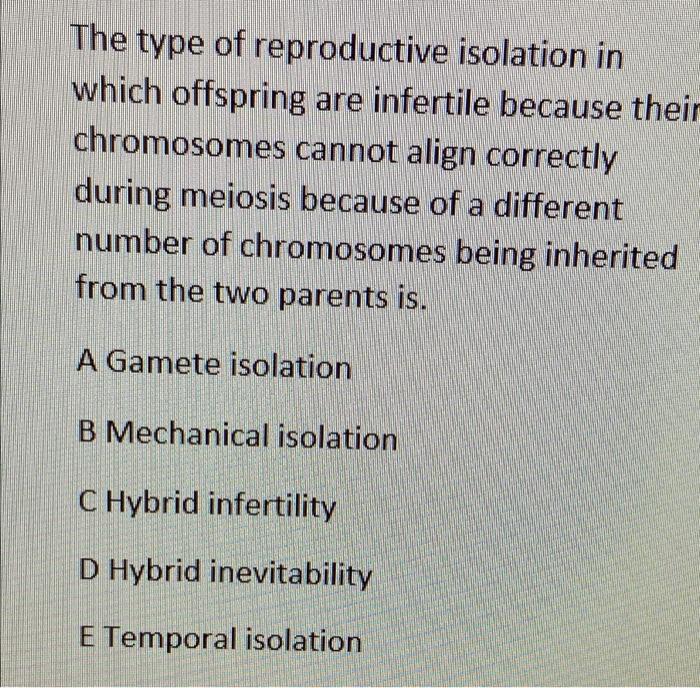 The type of reproductive isolation in which offspring are infertile because their chromosomes cannot align correctly during meiosis because of a different number of chromosomes being inherited from the two parents is.

A Gamete isolation

B Mechanical isolation

C Hybrid infertility

D Hybrid inevitability

E Temporal isolation